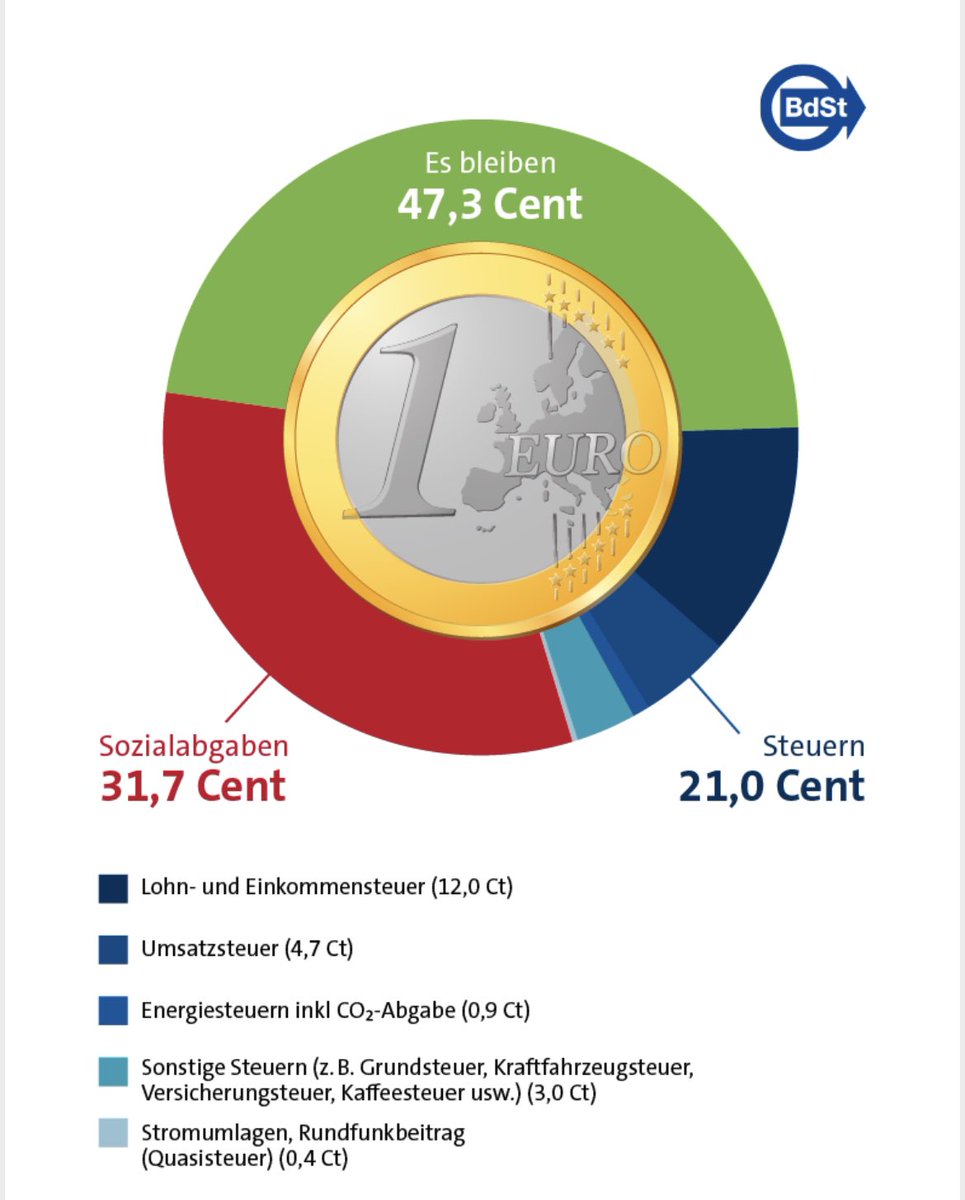 BdSt

Es bleiben
47,3 Cent

1 EURO

Sozialabgaben
31,7 Cent

Steuern
21,0 Cent

Lohn- und Einkommensteuer (12,0 Ct)

Umsatzsteuer (4,7 Ct)

Energiesteuern inkl $CO_2$-Abgabe (0,9 Ct)

Sonstige Steuern (z. B. Grundsteuer, Kraftfahrzeugsteuer, Versicherungsteuer, Kaffeesteuer usw.) (3,0 Ct)

Stromumlagen, Rundfunkbeitrag (Quasisteuer) (0,4 Ct)